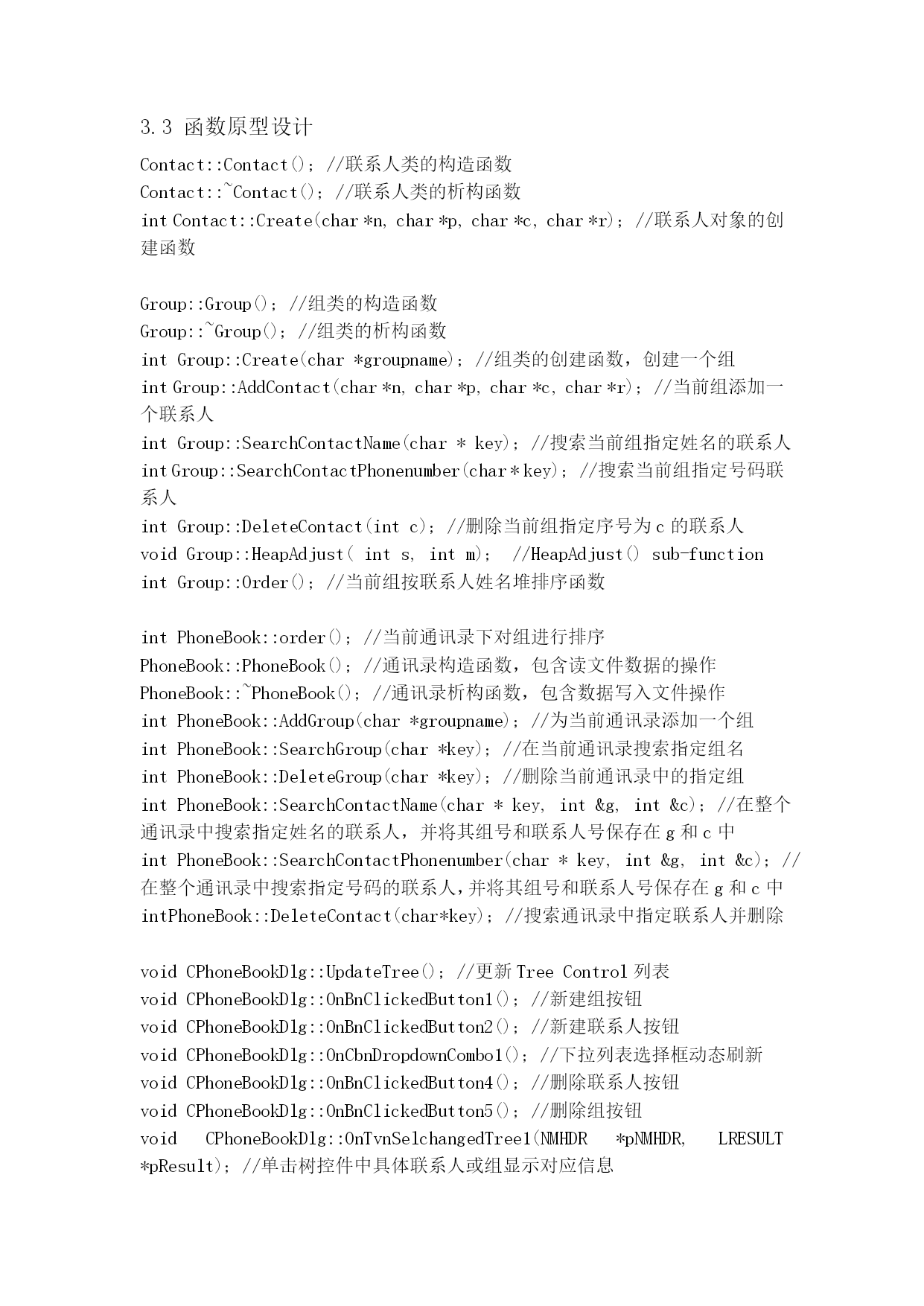 3.3 函数原型设计

Contact::Contact(); //联系人类的构造函数
Contact::~Contact(); //联系人类的析构函数
int Contact::Create(char *n, char *p, char *c, char *r); //联系人对象的创建函数

Group::Group(); //组类的构造函数
Group::~Group(); //组类的析构函数
int Group::Create(char *groupname); //组类的创建函数，创建一个组
int Group::AddContact(char *n, char *p, char *c, char *r); //当前组添加一个联系人
int Group::SearchContactName(char * key); //搜索当前组指定姓名的联系人
int Group::SearchContactPhonenumber(char * key); //搜索当前组指定号码联系人
int Group::DeleteContact(int c); //删除当前组指定序号为 c 的联系人
void Group::HeapAdjust( int s, int m); //HeapAdjust() sub-function
int Group::Order(); //当前组按联系人姓名堆排序函数

int PhoneBook::order(); //当前通讯录下对组进行排序
PhoneBook::PhoneBook(); //通讯录构造函数，包含读文件数据的操作
PhoneBook::~PhoneBook(); //通讯录析构函数，包含数据写入文件操作
int PhoneBook::AddGroup(char *groupname); //为当前通讯录添加一个组
int PhoneBook::SearchGroup(char *key); //在当前通讯录搜索指定组名
int PhoneBook::DeleteGroup(char *key); //删除当前通讯录中的指定组
int PhoneBook::SearchContactName(char * key, int &g, int &c); //在整个通讯录中搜索指定姓名的联系人，并将其组号和联系人号保存在 g 和 c 中
int PhoneBook::SearchContactPhonenumber(char * key, int &g, int &c); //在整个通讯录中搜索指定号码的联系人，并将其组号和联系人号保存在 g 和 c 中
intPhoneBook::DeleteContact(char*key); //搜索通讯录中指定联系人并删除

void CPhoneBookDlg::UpdateTree(); //更新 Tree Control 列表
void CPhoneBookDlg::OnBnClickedButton1(); //新建组按钮
void CPhoneBookDlg::OnBnClickedButton2(); //新建联系人按钮
void CPhoneBookDlg::OnCbnDropdownCombo1(); //下拉列表选择框动态刷新
void CPhoneBookDlg::OnBnClickedButton4(); //删除联系人按钮
void CPhoneBookDlg::OnBnClickedButton5(); //删除组按钮
void CPhoneBookDlg::OnTvnSelchangedTree1(NMHDR *pNMHDR, LRESULT *pResult); //单击树控件中具体联系人或组显示对应信息